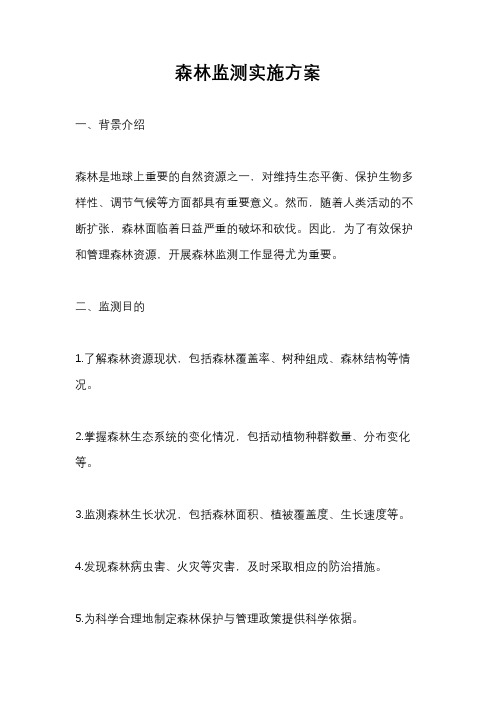 森林监测实施方案

一、背景介绍

森林是地球上重要的自然资源之一，对维持生态平衡、保护生物多样性、调节气候等方面都具有重要意义。然而，随着人类活动的不断扩张，森林面临着日益严重的破坏和砍伐。因此，为了有效保护和管理森林资源，开展森林监测工作显得尤为重要。

二、监测目的

1.了解森林资源现状，包括森林覆盖率、树种组成、森林结构等情况。

2.掌握森林生态系统的变化情况，包括动植物种群数量、分布变化等。

3.监测森林生长状况，包括森林面积、植被覆盖度、生长速度等。

4.发现森林病虫害、火灾等灾害，及时采取相应的防治措施。

5.为科学合理地制定森林保护与管理政策提供科学依据。